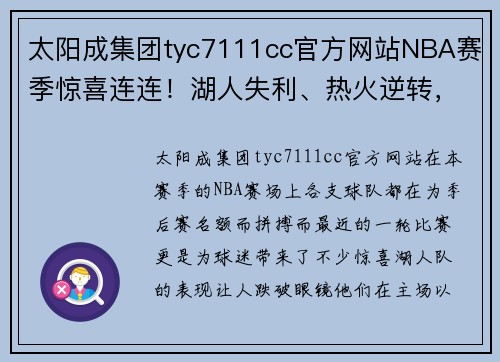 太阳成集团tyc7111cc官方网站NBA赛季惊喜连连！湖人失利、热火逆转，

太阳成集团tyc7111cc官方网站在本赛季的NBA赛场上各支球队都在为季后赛名额而拼搏而最近的一轮比赛更是为球迷带来了不少惊喜湖人队的表现让人跌破眼镜他们在主场以